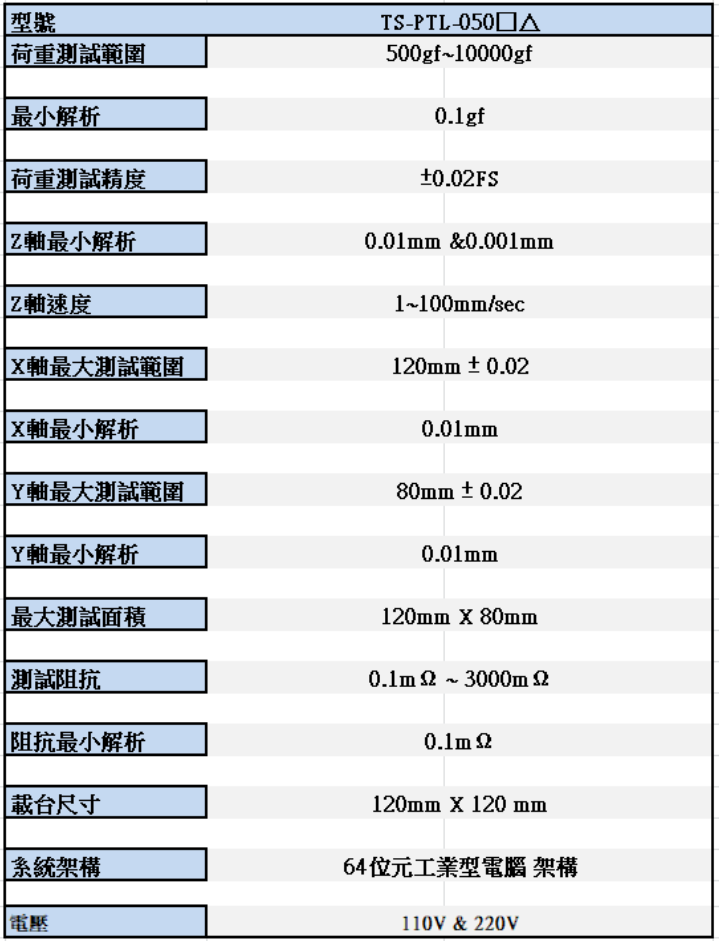 | 型號 | TS-PTL-050□△ |
|---|---|
| 荷重測試範圍 | 500gf~10000gf |
| 最小解析 | 0.1gf |
| 荷重測試精度 | ±0.02FS |
| Z軸最小解析 | 0.01mm &0.001mm |
| Z軸速度 | 1~100mm/sec |
| X軸最大測試範圍 | 120mm ± 0.02 |
| X軸最小解析 | 0.01mm |
| Y軸最大測試範圍 | 80mm ± 0.02 |
| Y軸最小解析 | 0.01mm |
| 最大測試面積 | 120mm X 80mm |
| 測試阻抗 | 0.1mΩ ~ 3000mΩ |
| 阻抗最小解析 | 0.1mΩ |
| 載台尺寸 | 120mm X 120 mm |
| 系統架構 | 64位元工業型電腦 架構 |
| 電壓 | 110V & 220V |